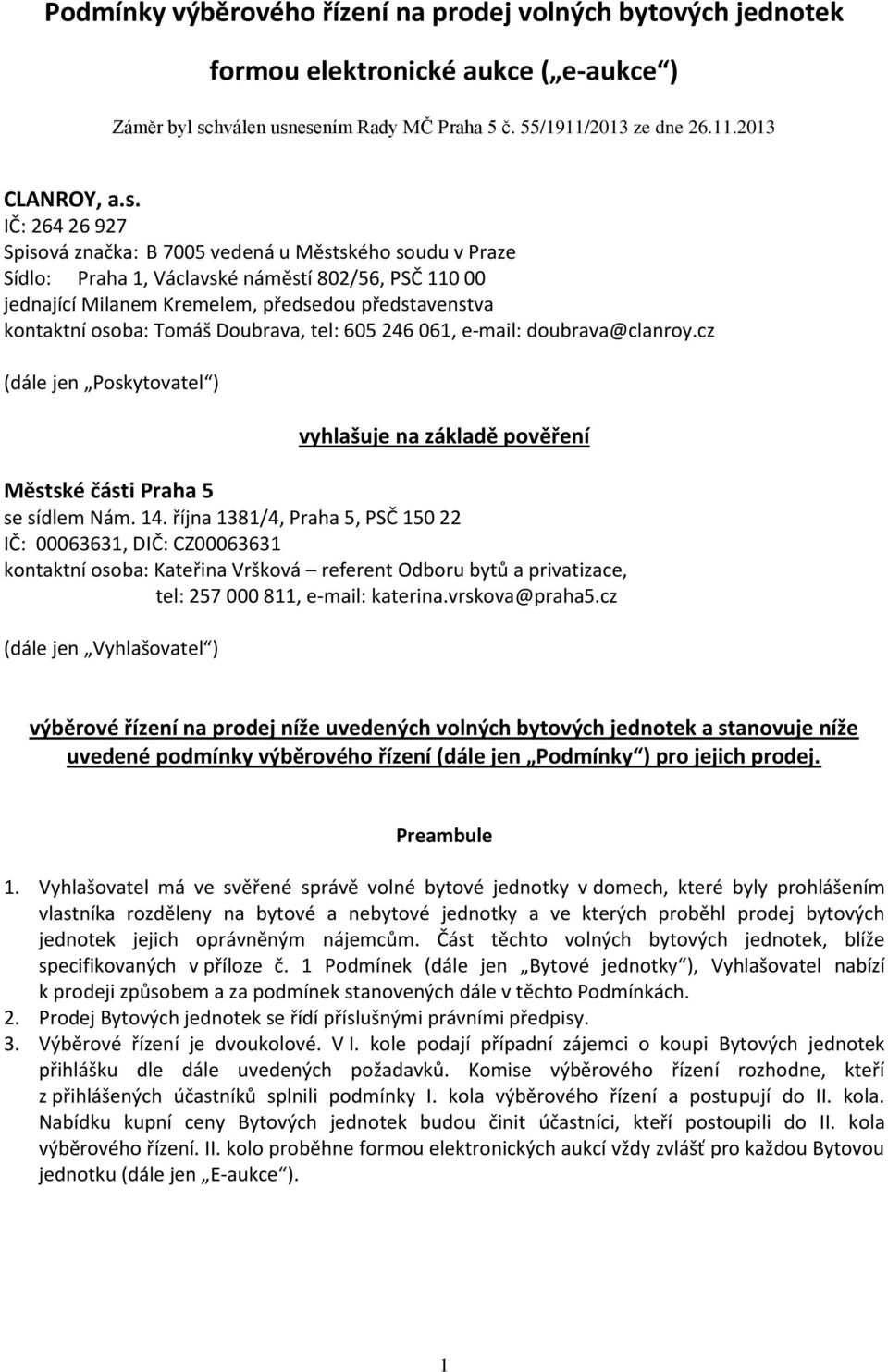 Podmínky výběrového řízení na prodej volných bytových jednotek

formou elektronické aukce („e-aukce“)

Záměr byl schválen usnesením Rady MČ Praha 5 č. 55/1911/2013 ze dne 26.11.2013

CLANROY, a.s.
IČ: 264 26 927
Spisová značka: B 7005 vedená u Městského soudu v Praze
Sídlo: Praha 1, Václavské náměstí 802/56, PSČ 110 00
jednající Milanem Kremelem, předsedou představenstva
kontaktní osoba: Tomáš Doubrava, tel: 605 246 061, e-mail: doubrava@clanroy.cz

(dále jen „Poskytovatel“)

vyhlašuje na základě pověření

Městské části Praha 5
se sídlem Nám. 14. října 1381/4, Praha 5, PSČ 150 22
IČ: 00063631, DIČ: CZ00063631
kontaktní osoba: Kateřina Vršková – referent Odboru bytů a privatizace, tel: 257 000 811, e-mail: katerina.vrskova@praha5.cz

(dále jen „Vyhlašovatel“)

výběrové řízení na prodej níže uvedených volných bytových jednotek a stanovuje níže uvedené podmínky výběrového řízení (dále jen „Podmínky“) pro jejich prodej.

Preambule

1. Vyhlašovatel má ve svěřené správě volné bytové jednotky v domech, které byly prohlášením vlastníka rozděleny na bytové a nebytové jednotky a ve kterých proběhl prodej bytových jednotek jejich oprávněným nájemcům. Část těchto volných bytových jednotek, blíže specifikovaných v příloze č. 1 Podmínek (dále jen „Bytové jednotky“), Vyhlašovatel nabízí k prodeji způsobem a za podmínek stanovených dále v těchto Podmínkách.
2. Prodej Bytových jednotek se řídí příslušnými právními předpisy.
3. Výběrové řízení je dvoukolové. V I. kole podají případní zájemci o koupi Bytových jednotek přihlášku dle dále uvedených požadavků. Komise výběrového řízení rozhodne, kteří z přihlášených účastníků splnili podmínky I. kola výběrového řízení a postupují do II. kola. Nabídku kupní ceny Bytových jednotek budou činit účastníci, kteří postoupili do II. kola výběrového řízení. II. kolo proběhne formou elektronických aukcí vždy zvlášť pro každou Bytovou jednotku (dále jen „E-aukce“).

1